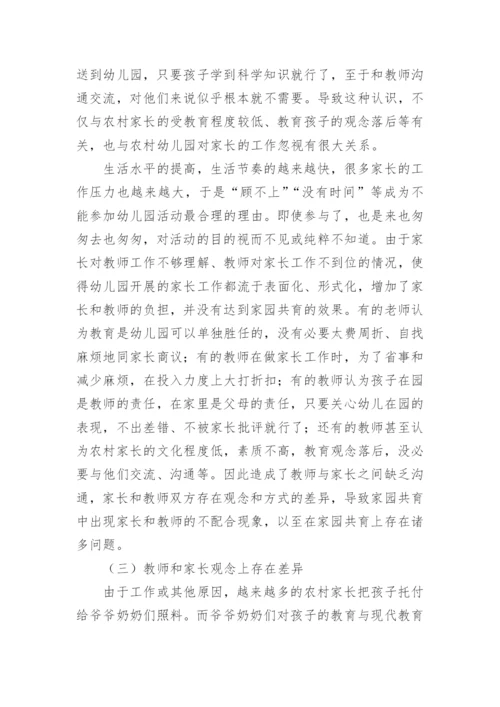 送到幼儿园，只要孩子学到科学知识就行了，至于和教师沟通交流，对他们来说似乎根本就不需要。导致这种认识，不仅与农村家长的受教育程度较低、教育孩子的观念落后等有关，也与农村幼儿园对家长的工作忽视有很大关系。

生活水平的提高，生活节奏的越来越快，很多家长的工作压力也越来越大，于是“顾不上”“没有时间”等成为不能参加幼儿园活动最合理的理由。即使参与了，也是来也匆匆去也匆匆，对活动的目的视而不见或纯粹不知道。由于家长对教师工作不够理解、教师对家长工作不到位的情况，使得幼儿园开展的家长工作都流于表面化、形式化，增加了家长和教师的负担，并没有达到家园共育的效果。有的老师认为教育是幼儿园可以单独胜任的，没有必要大费周折、自找麻烦地同家长商议；有的教师在做家长工作时，为了省事和减少麻烦，在投入力度上大打折扣；有的教师认为孩子在园是教师的责任，在家里是父母的责任，只要关心幼儿在园的表现，不出差错、不被家长批评就行了；还有的教师甚至认为农村家长的文化程度低，素质不高，教育观念落后，没必要与他们交流、沟通等。因此造成了教师与家长之间缺乏沟通，家长和教师双方存在观念和方式的差异，导致家园共育中出现家长和教师的不配合现象，以至在家园共育上存在诸多问题。

（三）教师和家长观念上存在差异

由于工作或其他原因，越来越多的农村家长把孩子托付给爷爷奶奶们照料。而爷爷奶奶们对孩子的教育与现代教育